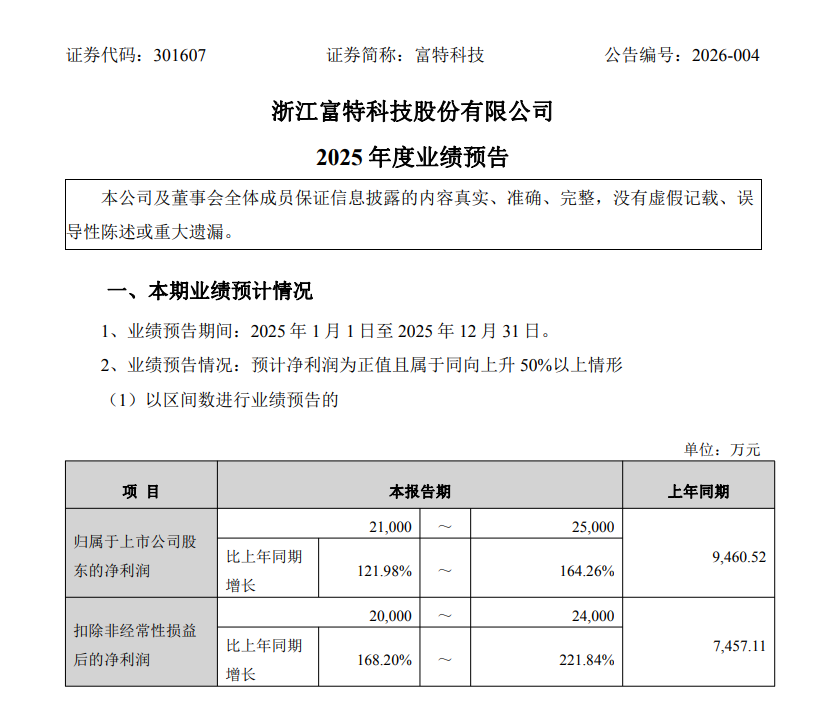 证券代码：301607　　　　证券简称：富特科技　　　　公告编号：2026-004

浙江富特科技股份有限公司

2025 年度业绩预告

本公司及董事会全体成员保证信息披露的内容真实、准确、完整，没有虚假记载、误导性陈述或重大遗漏。

一、本期业绩预计情况

1、业绩预告期间：2025 年 1 月 1 日至 2025 年 12 月 31 日。

2、业绩预告情况：预计净利润为正值且属于同向上升 50%以上情形

（1）以区间数进行业绩预告的

单位：万元

| 项 目 | 本报告期 | | | | 上年同期 |
|---|---|---|---|---|---|
| 归属于上市公司股东的净利润 | | 21,000 | ～ | 25,000 | 9,460.52 |
| | 比上年同期增长 | 121.98% | ～ | 164.26% | |
| 扣除非经常性损益后的净利润 | | 20,000 | ～ | 24,000 | 7,457.11 |
| | 比上年同期增长 | 168.20% | ～ | 221.84% | |